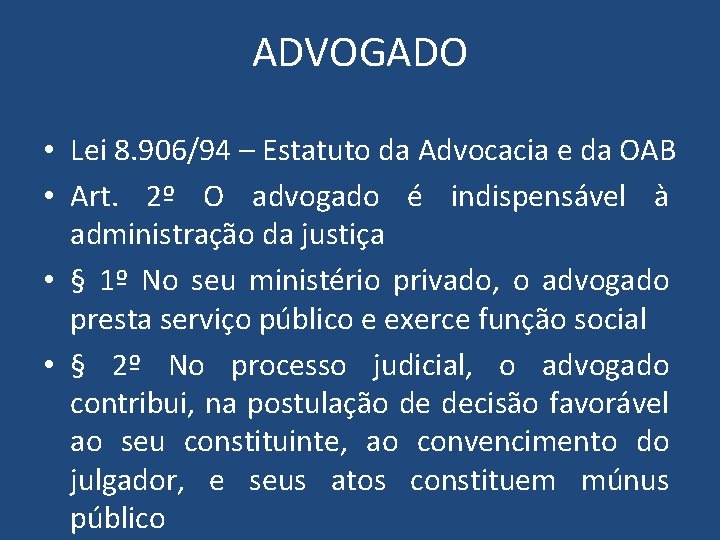 ADVOGADO

• Lei 8.906/94 – Estatuto da Advocacia e da OAB

• Art. 2º O advogado é indispensável à administração da justiça

• § 1º No seu ministério privado, o advogado presta serviço público e exerce função social

• § 2º No processo judicial, o advogado contribui, na postulação de decisão favorável ao seu constituinte, ao convencimento do julgador, e seus atos constituem múnus público